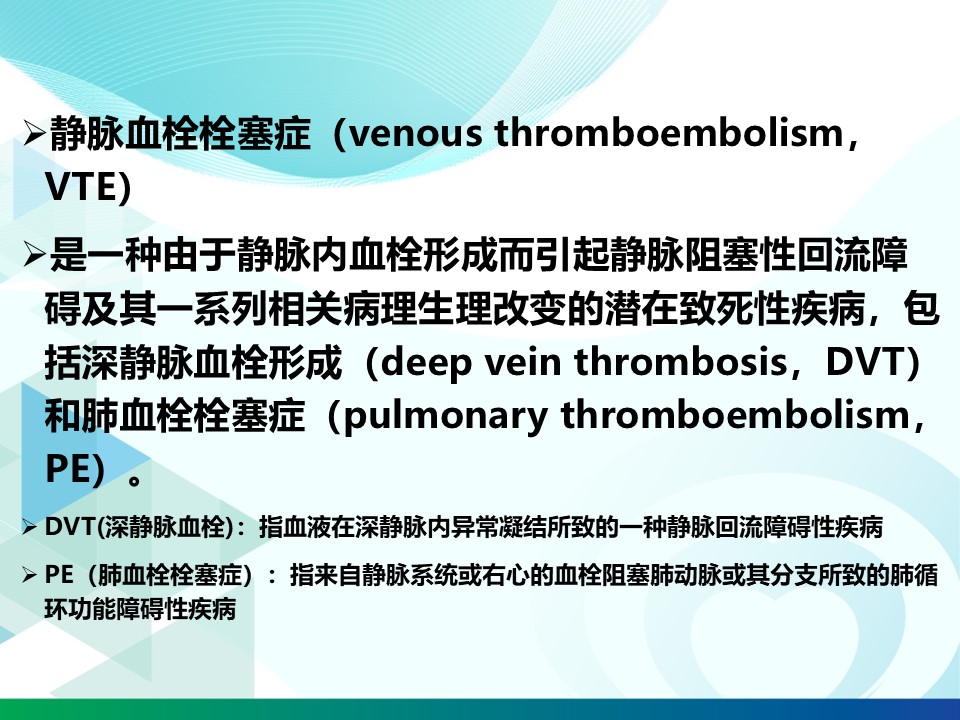 ➢静脉血栓栓塞症（venous thromboembolism，VTE)

➢是一种由于静脉内血栓形成而引起静脉阻塞性回流障碍及其一系列相关病理生理改变的潜在致死性疾病，包括深静脉血栓形成（deep vein thrombosis，DVT)和肺血栓栓塞症（pulmonary thromboembolism，PE）。

➢ DVT(深静脉血栓)：指血液在深静脉内异常凝结所致的一种静脉回流障碍性疾病

➢ PE（肺血栓栓塞症）：指来自静脉系统或右心的血栓阻塞肺动脉或其分支所致的肺循环功能障碍性疾病